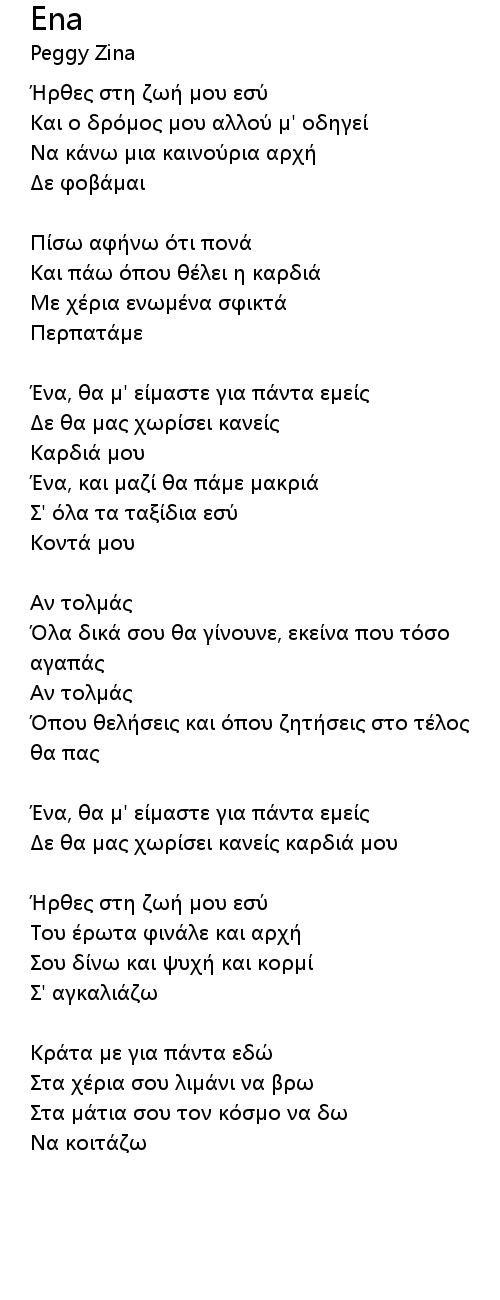 Ena
Peggy Zina

Ήρθες στη ζωή μου εσύ
Και ο δρόμος μου αλλού μ' οδηγεί
Να κάνω μια καινούρια αρχή
Δε φοβάμαι

Πίσω αφήνω ότι πονά
Και πάω όπου θέλει η καρδιά
Με χέρια ενωμένα σφικτά
Περπατάμε

Ένα, θα μ' είμαστε για πάντα εμείς
Δε θα μας χωρίσει κανείς
Καρδιά μου
Ένα, και μαζί θα πάμε μακριά
Σ' όλα τα ταξίδια εσύ
Κοντά μου

Αν τολμάς
Όλα δικά σου θα γίνουνε, εκείνα που τόσο αγαπάς
Αν τολμάς
Όπου θελήσεις και όπου ζητήσεις στο τέλος θα πας

Ένα, θα μ' είμαστε για πάντα εμείς
Δε θα μας χωρίσει κανείς καρδιά μου

Ήρθες στη ζωή μου εσύ
Του έρωτα φινάλε και αρχή
Σου δίνω και ψυχή και κορμί
Σ' αγκαλιάζω

Κράτα με για πάντα εδώ
Στα χέρια σου λιμάνι να βρω
Στα μάτια σου τον κόσμο να δω
Να κοιτάζω